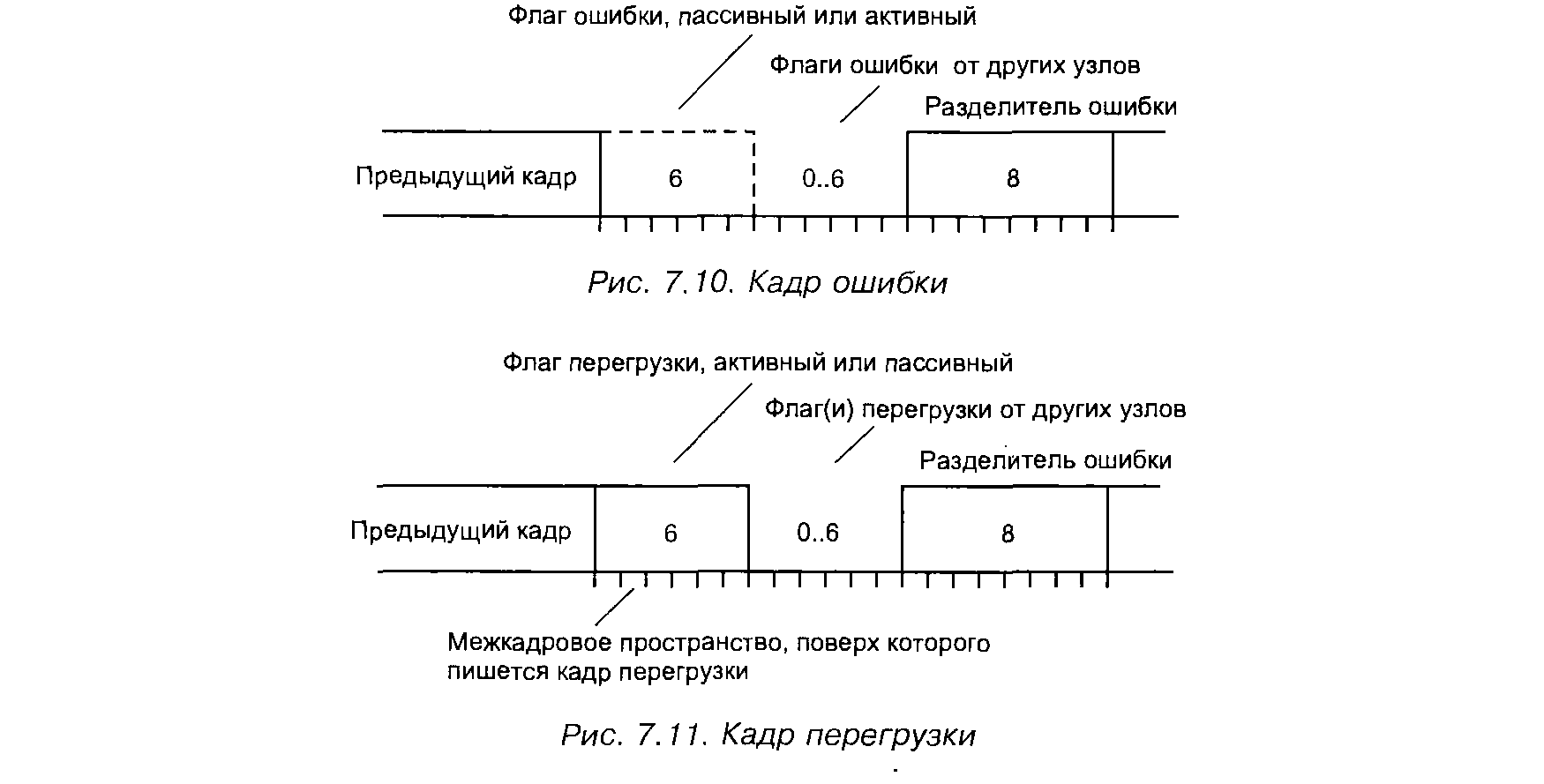 Флаг ошибки, пассивный или активный

Флаги ошибки от других узлов

Разделитель ошибки

Предыдущий кадр

6

0..6

8

Рис. 7.10. Кадр ошибки

Флаг перегрузки, активный или пассивный

Флаг(и) перегрузки от других узлов

Разделитель ошибки

Предыдущий кадр

6

0..6

8

Межкадровое пространство, поверх которого пишется кадр перегрузки

Рис. 7.11. Кадр перегрузки